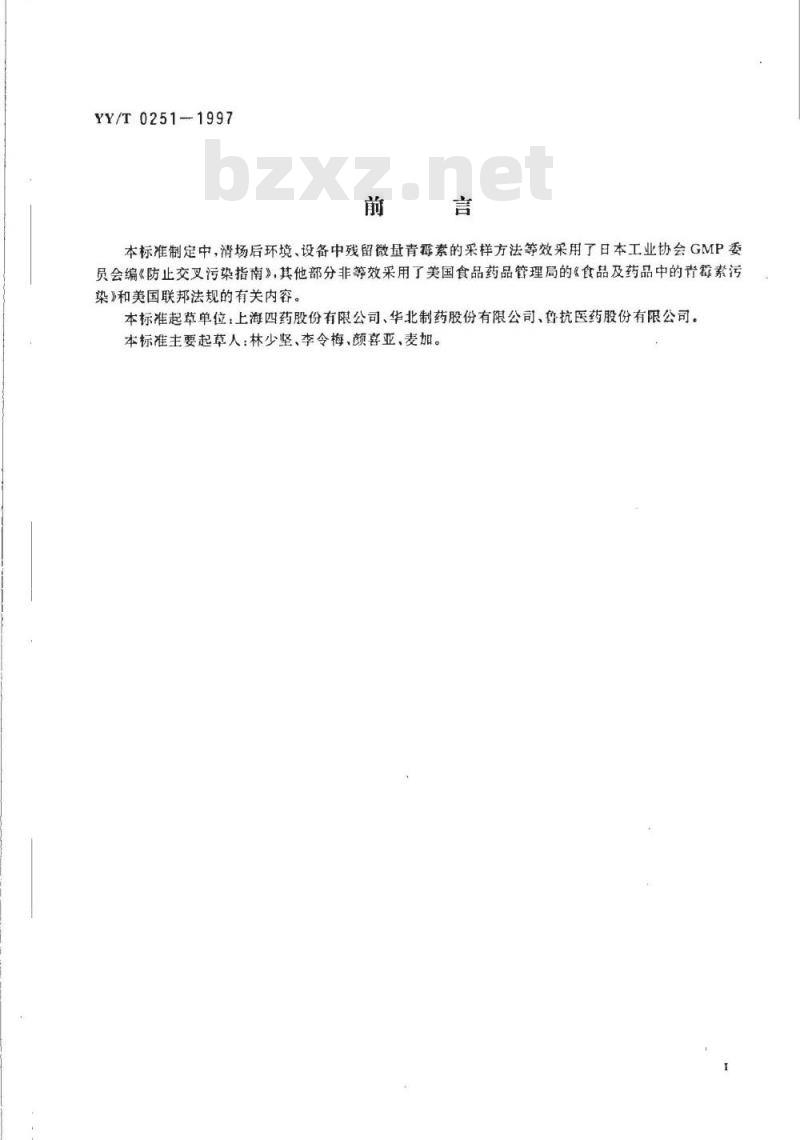 YY/T 0251—1997

bzxz.net

前　言

本标准制定中，清场后环境、设备中残留微量青霉素的采样方法等效采用了日本工业协会GMP委员会编《防止交叉污染指南》，其他部分非等效采用了美国食品药品管理局的《食品及药品中的青霉素污染》和美国联邦法规的有关内容。

本标准起草单位：上海四药股份有限公司、华北制药股份有限公司、鲁抗医药股份有限公司。

本标准主要起草人：林少坚、李令梅、颜喜亚、麦加。

I